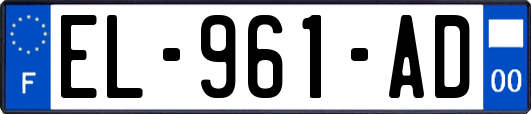 F

EL-961-AD

00